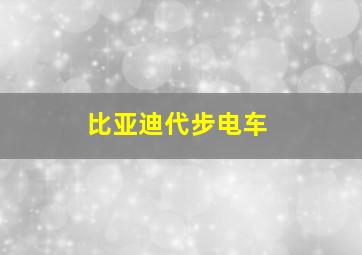 比亚迪代步电车